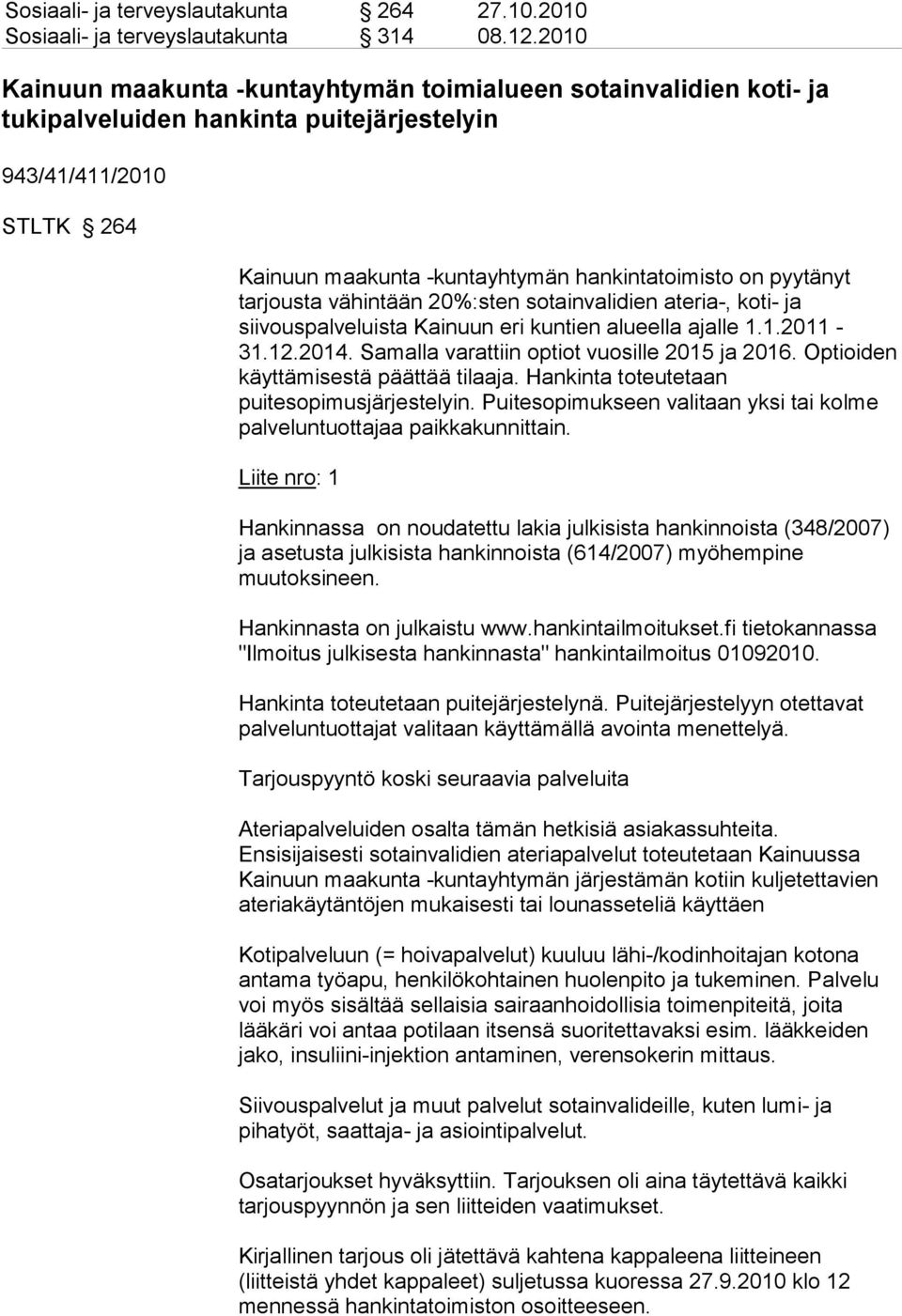 Sosiaali- ja terveyslautakunta § 264 27.10.2010
Sosiaali- ja terveyslautakunta § 314 08.12.2010

Kainuun maakunta -kuntayhtymän toimialueen sotainvalidien koti- ja tukipalveluiden hankinta puitejärjestelyin

943/41/411/2010

STLTK § 264

Kainuun maakunta -kuntayhtymän hankintatoimisto on pyytänyt tarjousta vähintään 20%:sten sotainvalidien ateria-, koti- ja siivouspalveluista Kainuun eri kuntien alueella ajalle 1.1.2011 - 31.12.2014. Samalla varattiin optiot vuosille 2015 ja 2016. Optioiden käyttämisestä päättää tilaaja. Hankinta toteutetaan puitesopimusjärjestelyin. Puitesopimukseen valitaan yksi tai kolme palveluntuottajaa paikkakunnittain.

Liite nro: 1

Hankinnassa on noudatettu lakia julkisista hankinnoista (348/2007) ja asetusta julkisista hankinnoista (614/2007) myöhempine muutoksineen.

Hankinnasta on julkaistu www.hankintailmoitukset.fi tietokannassa "Ilmoitus julkisesta hankinnasta" hankintailmoitus 01092010.

Hankinta toteutetaan puitejärjestelynä. Puitejärjestelyyn otettavat palveluntuottajat valitaan käyttämällä avointa menettelyä.

Tarjouspyyntö koski seuraavia palveluita

Ateriapalveluiden osalta tämän hetkisiä asiakassuhteita. Ensisijaisesti sotainvalidien ateriapalvelut toteutetaan Kainuussa Kainuun maakunta -kuntayhtymän järjestämän kotiin kuljetettavien ateriakäytäntöjen mukaisesti tai lounasseteliä käyttäen

Kotipalveluun (= hoivapalvelut) kuuluu lähi-/kodinhoitajan kotona antama työapu, henkilökohtainen huolenpito ja tukeminen. Palvelu voi myös sisältää sellaisia sairaanhoidollisia toimenpiteitä, joita lääkäri voi antaa potilaan itsensä suoritettavaksi esim. lääkkeiden jako, insuliini-injektion antaminen, verensokerin mittaus.

Siivouspalvelut ja muut palvelut sotainvalideille, kuten lumi- ja pihatyöt, saattaja- ja asiointipalvelut.

Osatarjoukset hyväksyttiin. Tarjouksen oli aina täytettävä kaikki tarjouspyynnön ja sen liitteiden vaatimukset.

Kirjallinen tarjous oli jätettävä kahtena kappaleena liitteineen (liitteistä yhdet kappaleet) suljetussa kuoressa 27.9.2010 klo 12 mennessä hankintatoimiston osoitteeseen.